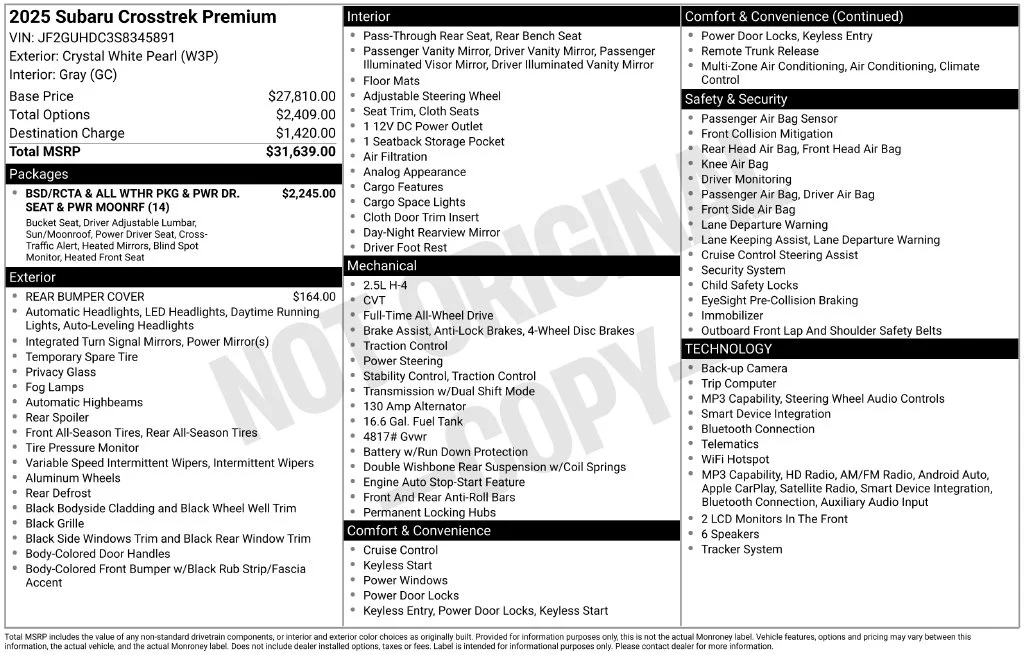 2025 Subaru Crosstrek Premium
VIN: JF2GUHDC3S8345891
Exterior: Crystal White Pearl (W3P)
Interior: Gray (GC)

| | |
|---|---|
| Base Price | $27,810.00 |
| Total Options | $2,409.00 |
| Destination Charge | $1,420.00 |
| Total MSRP | $31,639.00 |

Packages
- BSD/RCTA & ALL WTHR PKG & PWR DR. SEAT & PWR MOONRF (14) $2,245.00
Bucket Seat, Driver Adjustable Lumbar, Sun/Moonroof, Power Driver Seat, Cross-Traffic Alert, Heated Mirrors, Blind Spot Monitor, Heated Front Seat

Exterior
- REAR BUMPER COVER $164.00
- Automatic Headlights, LED Headlights, Daytime Running Lights, Auto-Leveling Headlights
- Integrated Turn Signal Mirrors, Power Mirror(s)
- Temporary Spare Tire
- Privacy Glass
- Fog Lamps
- Automatic Highbeams
- Rear Spoiler
- Front All-Season Tires, Rear All-Season Tires
- Tire Pressure Monitor
- Variable Speed Intermittent Wipers, Intermittent Wipers
- Aluminum Wheels
- Rear Defrost
- Black Bodyside Cladding and Black Wheel Well Trim
- Black Grille
- Black Side Windows Trim and Black Rear Window Trim
- Body-Colored Door Handles
- Body-Colored Front Bumper w/Black Rub Strip/Fascia Accent

Interior
- Pass-Through Rear Seat, Rear Bench Seat
- Passenger Vanity Mirror, Driver Vanity Mirror, Passenger Illuminated Visor Mirror, Driver Illuminated Vanity Mirror
- Floor Mats
- Adjustable Steering Wheel
- Seat Trim, Cloth Seats
- 1 12V DC Power Outlet
- 1 Seatback Storage Pocket
- Air Filtration
- Analog Appearance
- Cargo Features
- Cargo Space Lights
- Cloth Door Trim Insert
- Day-Night Rearview Mirror
- Driver Foot Rest

Mechanical
- 2.5L H-4
- CVT
- Full-Time All-Wheel Drive
- Brake Assist, Anti-Lock Brakes, 4-Wheel Disc Brakes
- Traction Control
- Power Steering
- Stability Control, Traction Control
- Transmission w/Dual Shift Mode
- 130 Amp Alternator
- 16.6 Gal. Fuel Tank
- 4817# Gvwr
- Battery w/Run Down Protection
- Double Wishbone Rear Suspension w/Coil Springs
- Engine Auto Stop-Start Feature
- Front And Rear Anti-Roll Bars
- Permanent Locking Hubs

Comfort & Convenience
- Cruise Control
- Keyless Start
- Power Windows
- Power Door Locks
- Keyless Entry, Power Door Locks, Keyless Start

Comfort & Convenience (Continued)
- Power Door Locks, Keyless Entry
- Remote Trunk Release
- Multi-Zone Air Conditioning, Air Conditioning, Climate Control

Safety & Security
- Passenger Air Bag Sensor
- Front Collision Mitigation
- Rear Head Air Bag, Front Head Air Bag
- Knee Air Bag
- Driver Monitoring
- Passenger Air Bag, Driver Air Bag
- Front Side Air Bag
- Lane Departure Warning
- Lane Keeping Assist, Lane Departure Warning
- Cruise Control Steering Assist
- Security System
- Child Safety Locks
- EyeSight Pre-Collision Braking
- Immobilizer
- Outboard Front Lap And Shoulder Safety Belts

TECHNOLOGY
- Back-up Camera
- Trip Computer
- MP3 Capability, Steering Wheel Audio Controls
- Smart Device Integration
- Bluetooth Connection
- Telematics
- WiFi Hotspot
- MP3 Capability, HD Radio, AM/FM Radio, Android Auto, Apple CarPlay, Satellite Radio, Smart Device Integration, Bluetooth Connection, Auxiliary Audio Input
- 2 LCD Monitors In The Front
- 6 Speakers
- Tracker System

NOT ORIGINAL COPY

Total MSRP includes the value of any non-standard drivetrain components, or interior and exterior color choices as originally built. Provided for information purposes only, this is not the actual Monroney label. Vehicle features, options and pricing may vary between this information, the actual vehicle, and the actual Monroney label. Does not include dealer installed options, taxes or fees. Label is intended for informational purposes only. Please contact dealer for more information.